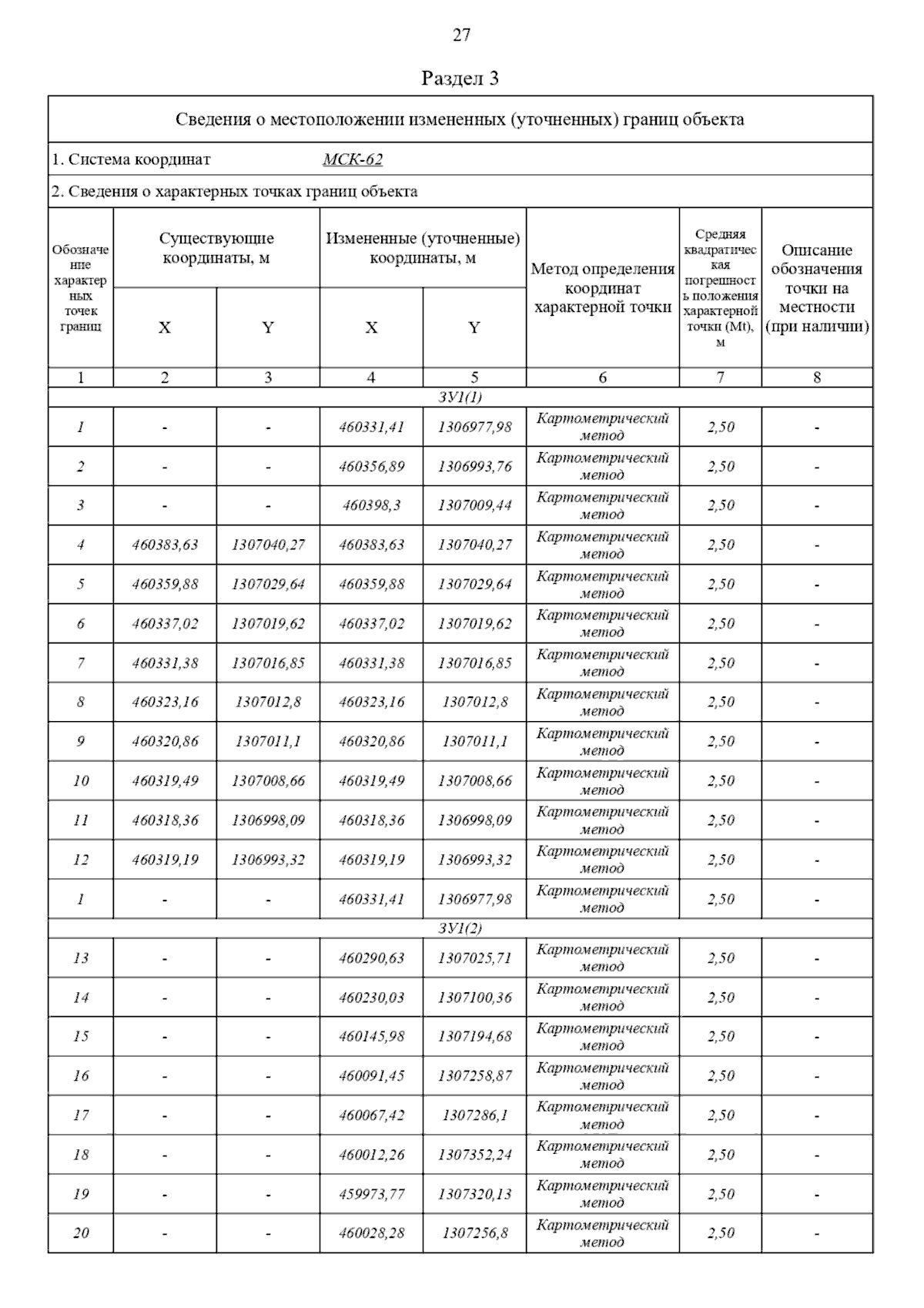 27

Раздел 3

Сведения о местоположении измененных (уточненных) границ объекта

1. Система координат МСК-62

2. Сведения о характерных точках границ объекта

| Обозначение характерных точек границ | Существующие координаты, м X | Существующие координаты, м Y | Измененные (уточненные) координаты, м X | Измененные (уточненные) координаты, м Y | Метод определения координат характерной точки | Средняя квадратическая погрешность положения характерной точки (Mt), м | Описание обозначения точки на местности (при наличии) |
|---|---|---|---|---|---|---|---|
| 1 | 2 | 3 | 4 | 5 | 6 | 7 | 8 |
| ЗУ1(1) | | | | | | | |
| 1 | - | - | 460331,41 | 1306977,98 | Картометрический метод | 2,50 | - |
| 2 | - | - | 460356,89 | 1306993,76 | Картометрический метод | 2,50 | - |
| 3 | - | - | 460398,3 | 1307009,44 | Картометрический метод | 2,50 | - |
| 4 | 460383,63 | 1307040,27 | 460383,63 | 1307040,27 | Картометрический метод | 2,50 | - |
| 5 | 460359,88 | 1307029,64 | 460359,88 | 1307029,64 | Картометрический метод | 2,50 | - |
| 6 | 460337,02 | 1307019,62 | 460337,02 | 1307019,62 | Картометрический метод | 2,50 | - |
| 7 | 460331,38 | 1307016,85 | 460331,38 | 1307016,85 | Картометрический метод | 2,50 | - |
| 8 | 460323,16 | 1307012,8 | 460323,16 | 1307012,8 | Картометрический метод | 2,50 | - |
| 9 | 460320,86 | 1307011,1 | 460320,86 | 1307011,1 | Картометрический метод | 2,50 | - |
| 10 | 460319,49 | 1307008,66 | 460319,49 | 1307008,66 | Картометрический метод | 2,50 | - |
| 11 | 460318,36 | 1306998,09 | 460318,36 | 1306998,09 | Картометрический метод | 2,50 | - |
| 12 | 460319,19 | 1306993,32 | 460319,19 | 1306993,32 | Картометрический метод | 2,50 | - |
| 1 | - | - | 460331,41 | 1306977,98 | Картометрический метод | 2,50 | - |
| ЗУ1(2) | | | | | | | |
| 13 | - | - | 460290,63 | 1307025,71 | Картометрический метод | 2,50 | - |
| 14 | - | - | 460230,03 | 1307100,36 | Картометрический метод | 2,50 | - |
| 15 | - | - | 460145,98 | 1307194,68 | Картометрический метод | 2,50 | - |
| 16 | - | - | 460091,45 | 1307258,87 | Картометрический метод | 2,50 | - |
| 17 | - | - | 460067,42 | 1307286,1 | Картометрический метод | 2,50 | - |
| 18 | - | - | 460012,26 | 1307352,24 | Картометрический метод | 2,50 | - |
| 19 | - | - | 459973,77 | 1307320,13 | Картометрический метод | 2,50 | - |
| 20 | - | - | 460028,28 | 1307256,8 | Картометрический метод | 2,50 | - |